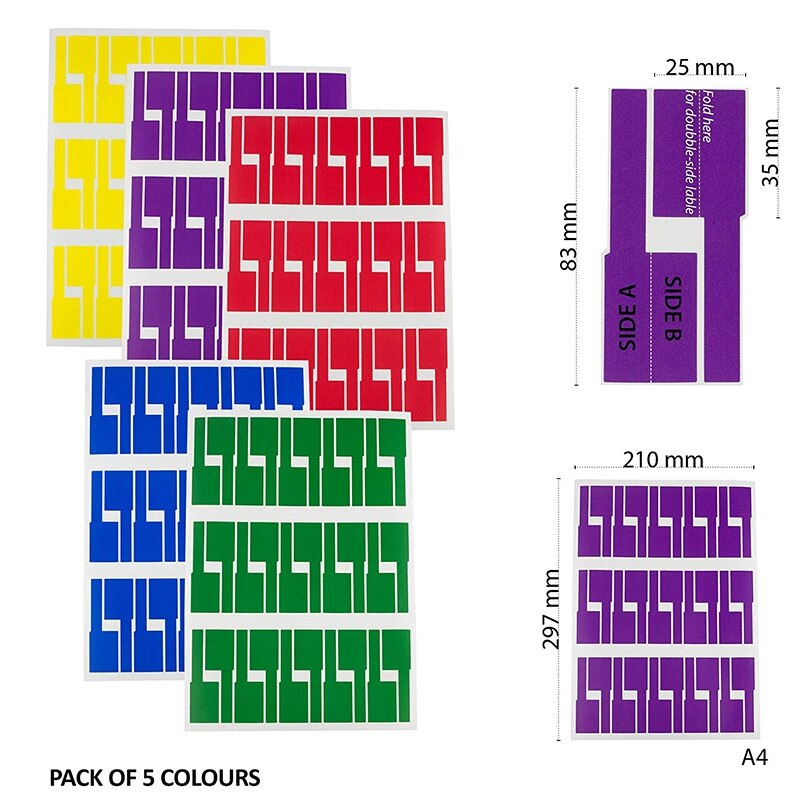 25 mm

Fold here
for doubble-side lable

35 mm

83 mm

SIDE A

SIDE B

210 mm

297 mm

A4

PACK OF 5 COLOURS